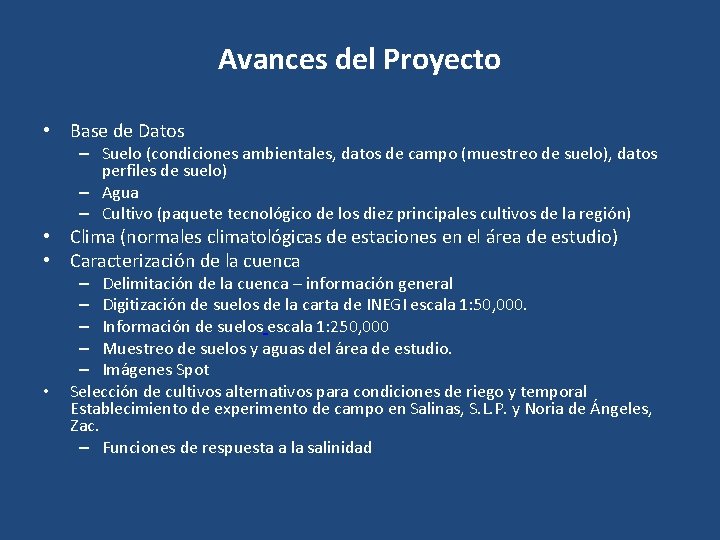 Avances del Proyecto

• Base de Datos
– Suelo (condiciones ambientales, datos de campo (muestreo de suelo), datos perfiles de suelo)
– Agua
– Cultivo (paquete tecnológico de los diez principales cultivos de la región)
• Clima (normales climatológicas de estaciones en el área de estudio)
• Caracterización de la cuenca
– Delimitación de la cuenca – información general
– Digitización de suelos de la carta de INEGI escala 1:50,000.
– Información de suelos escala 1:250,000
– Muestreo de suelos y aguas del área de estudio.
– Imágenes Spot
• Selección de cultivos alternativos para condiciones de riego y temporal Establecimiento de experimento de campo en Salinas, S.L.P. y Noria de Ángeles, Zac.
– Funciones de respuesta a la salinidad